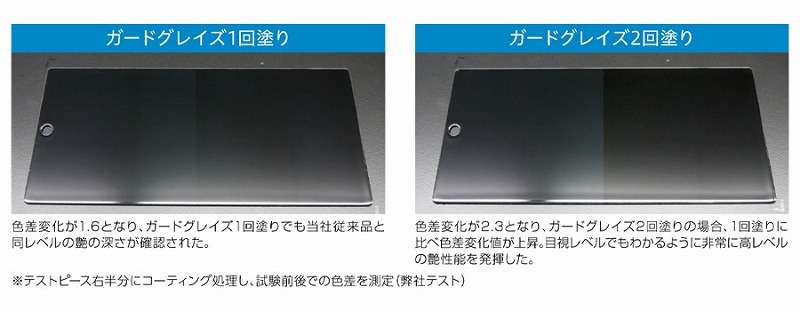 ガードグレイズ1回塗り

色差変化が1.6となり、ガードグレイズ1回塗りでも当社従来品と同レベルの艶の深さが確認された。

ガードグレイズ2回塗り

色差変化が2.3となり、ガードグレイズ2回塗りの場合、1回塗りに比べ色差変化値が上昇。目視レベルでもわかるように非常に高レベルの艶性能を発揮した。

※テストピース右半分にコーティング処理し、試験前後での色差を測定(弊社テスト)